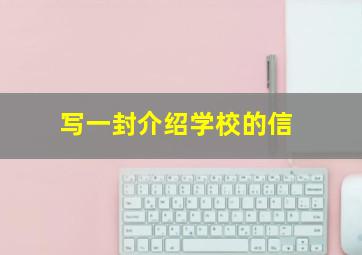 写一封介绍学校的信